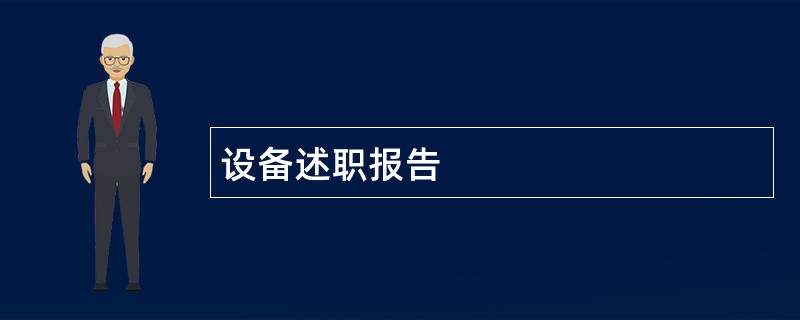 设备述职报告